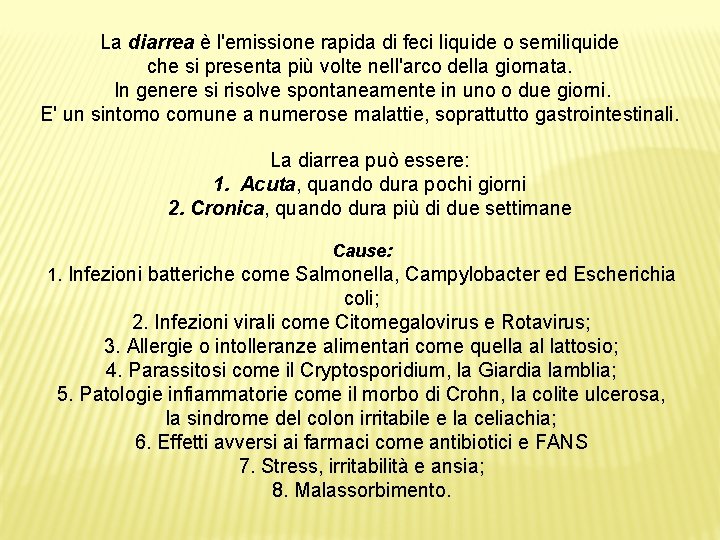 La diarrea è l'emissione rapida di feci liquide o semiliquide che si presenta più volte nell'arco della giornata. In genere si risolve spontaneamente in uno o due giorni. E' un sintomo comune a numerose malattie, soprattutto gastrointestinali.

La diarrea può essere:
1. Acuta, quando dura pochi giorni
2. Cronica, quando dura più di due settimane

Cause:
1. Infezioni batteriche come Salmonella, Campylobacter ed Escherichia coli;
2. Infezioni virali come Citomegalovirus e Rotavirus;
3. Allergie o intolleranze alimentari come quella al lattosio;
4. Parassitosi come il Cryptosporidium, la Giardia lamblia;
5. Patologie infiammatorie come il morbo di Crohn, la colite ulcerosa, la sindrome del colon irritabile e la celiachia;
6. Effetti avversi ai farmaci come antibiotici e FANS
7. Stress, irritabilità e ansia;
8. Malassorbimento.